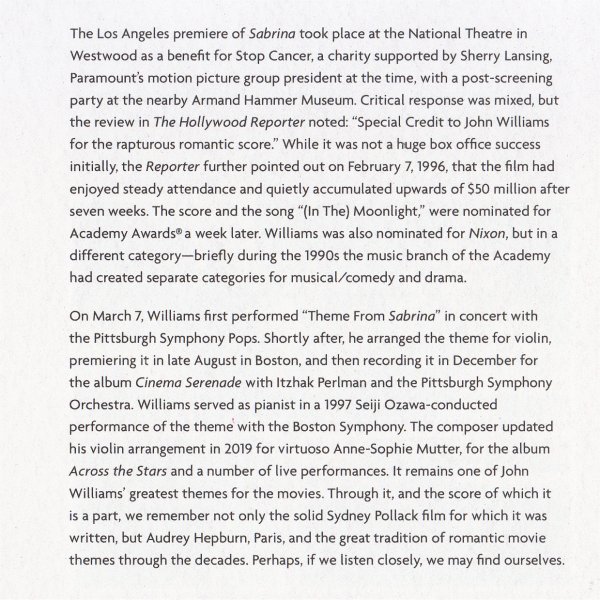 The Los Angeles premiere of Sabrina took place at the National Theatre in Westwood as a benefit for Stop Cancer, a charity supported by Sherry Lansing, Paramount's motion picture group president at the time, with a post-screening party at the nearby Armand Hammer Museum. Critical response was mixed, but the review in The Hollywood Reporter noted: "Special Credit to John Williams for the rapturous romantic score." While it was not a huge box office success initially, the Reporter further pointed out on February 7, 1996, that the film had enjoyed steady attendance and quietly accumulated upwards of $50 million after seven weeks. The score and the song "(In The) Moonlight," were nominated for Academy Awards® a week later. Williams was also nominated for Nixon, but in a different category—briefly during the 1990s the music branch of the Academy had created separate categories for musical/comedy and drama.

On March 7, Williams first performed "Theme From Sabrina" in concert with the Pittsburgh Symphony Pops. Shortly after, he arranged the theme for violin, premiering it in late August in Boston, and then recording it in December for the album Cinema Serenade with Itzhak Perlman and the Pittsburgh Symphony Orchestra. Williams served as pianist in a 1997 Seiji Ozawa-conducted performance of the theme with the Boston Symphony. The composer updated his violin arrangement in 2019 for virtuoso Anne-Sophie Mutter, for the album Across the Stars and a number of live performances. It remains one of John Williams' greatest themes for the movies. Through it, and the score of which it is a part, we remember not only the solid Sydney Pollack film for which it was written, but Audrey Hepburn, Paris, and the great tradition of romantic movie themes through the decades. Perhaps, if we listen closely, we may find ourselves.